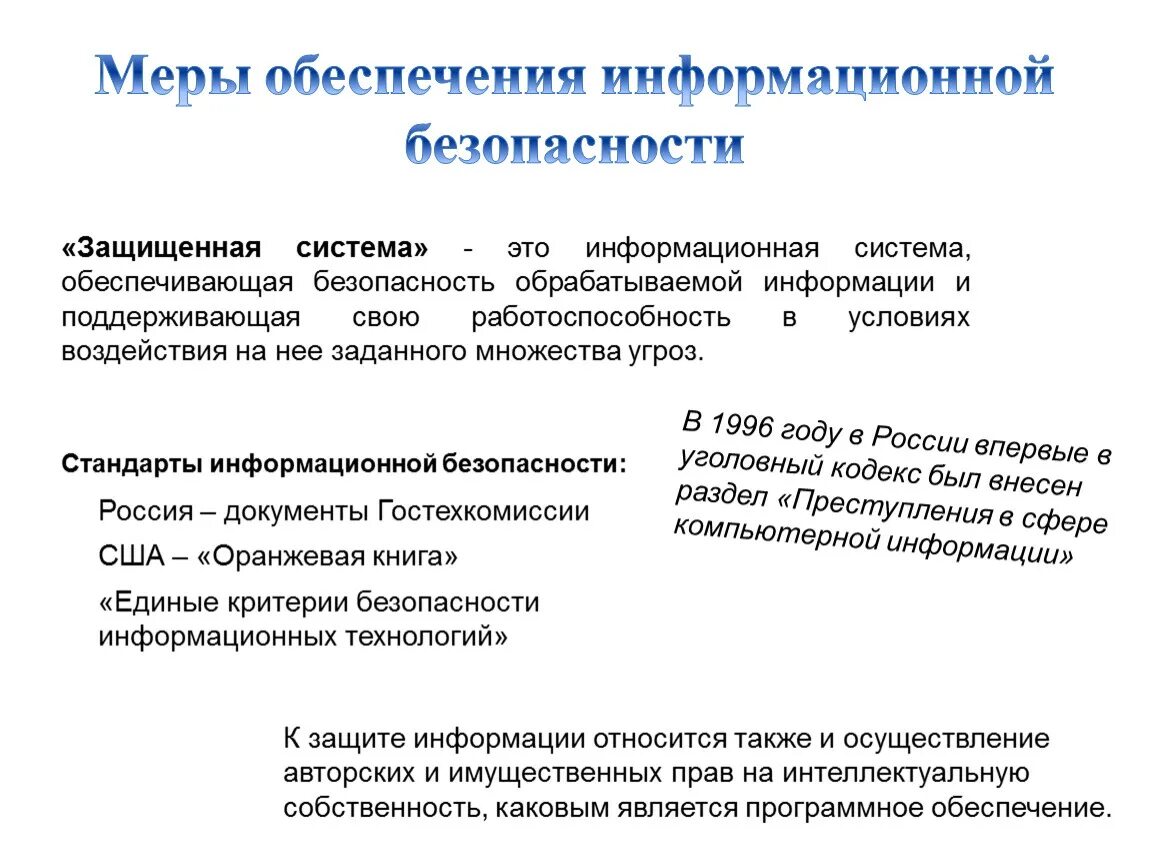 Меры обеспечения информационной безопасности

«Защищенная система» - это информационная система, обеспечивающая безопасность обрабатываемой информации и поддерживающая свою работоспособность в условиях воздействия на нее заданного множества угроз.

Стандарты информационной безопасности:

Россия – документы Гостехкомиссии

США – «Оранжевая книга»

«Единые критерии безопасности информационных технологий»

В 1996 году в России впервые в уголовный кодекс был внесен раздел «Преступления в сфере компьютерной информации»

К защите информации относится также и осуществление авторских и имущественных прав на интеллектуальную собственность, каковым является программное обеспечение.